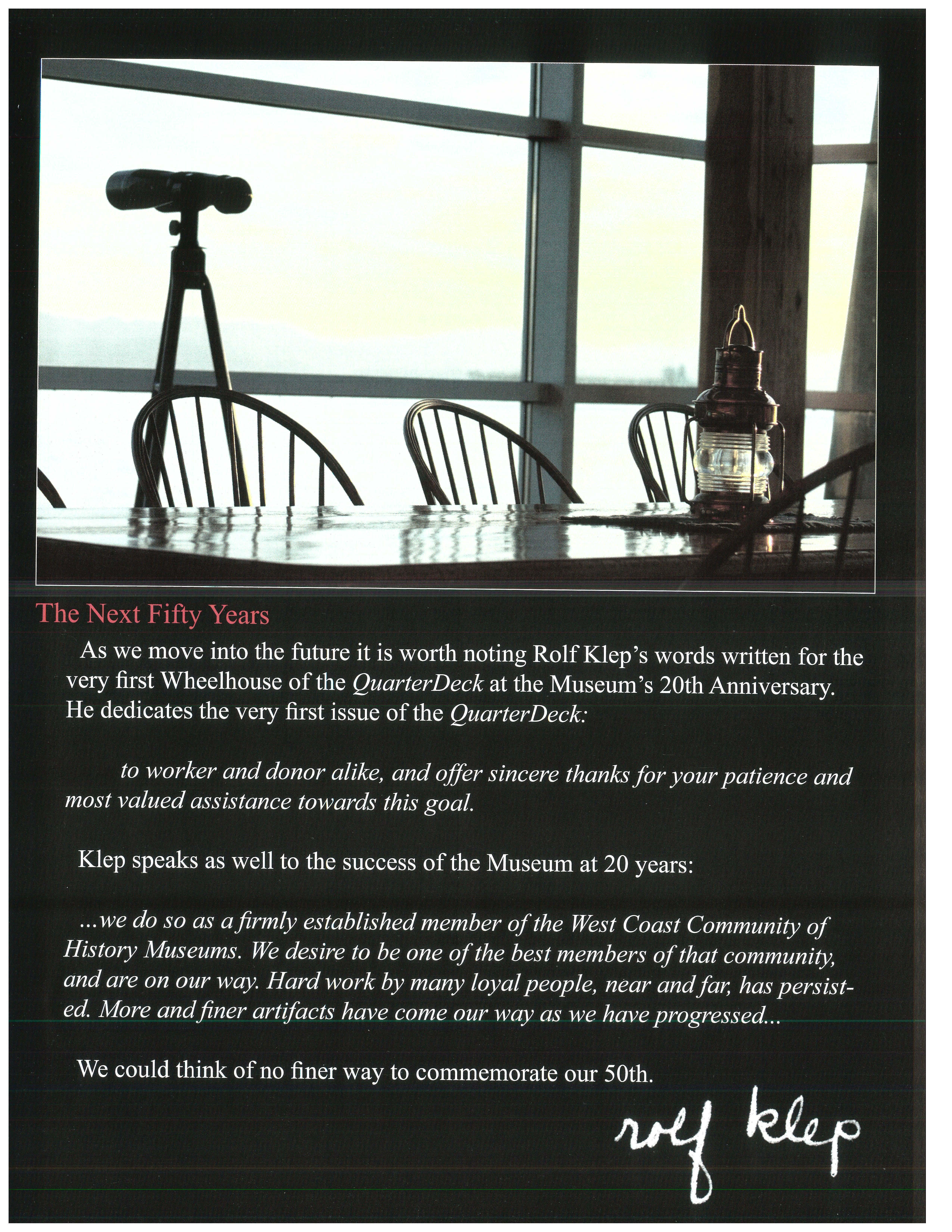 The Next Fifty Years

As we move into the future it is worth noting Rolf Klep's words written for the very first Wheelhouse of the QuarterDeck at the Museum's 20th Anniversary. He dedicates the very first issue of the QuarterDeck:

to worker and donor alike, and offer sincere thanks for your patience and most valued assistance towards this goal.

Klep speaks as well to the success of the Museum at 20 years:

...we do so as a firmly established member of the West Coast Community of History Museums. We desire to be one of the best members of that community, and are on our way. Hard work by many loyal people, near and far, has persisted. More and finer artifacts have come our way as we have progressed...

We could think of no finer way to commemorate our 50th.

rolf klep